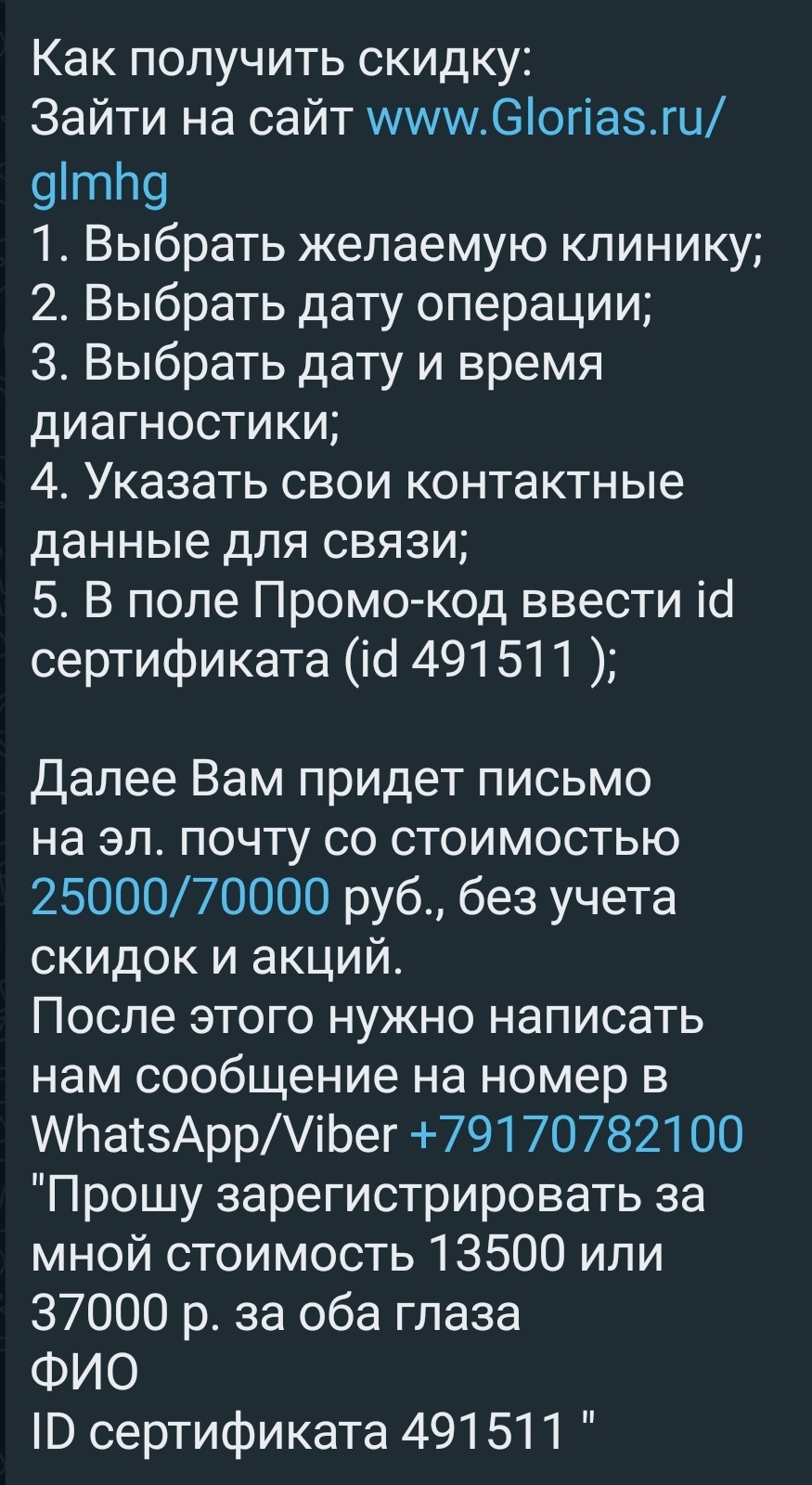 Как получить скидку:
Зайти на сайт www.Glorias.ru/glmhg
1. Выбрать желаемую клинику;
2. Выбрать дату операции;
3. Выбрать дату и время диагностики;
4. Указать свои контактные данные для связи;
5. В поле Промо-код ввести id сертификата (id 491511 );

Далее Вам придет письмо на эл. почту со стоимостью 25000/70000 руб., без учета скидок и акций.
После этого нужно написать нам сообщение на номер в WhatsApp/Viber +79170782100 "Прошу зарегистрировать за мной стоимость 13500 или 37000 р. за оба глаза
ФИО
ID сертификата 491511 "